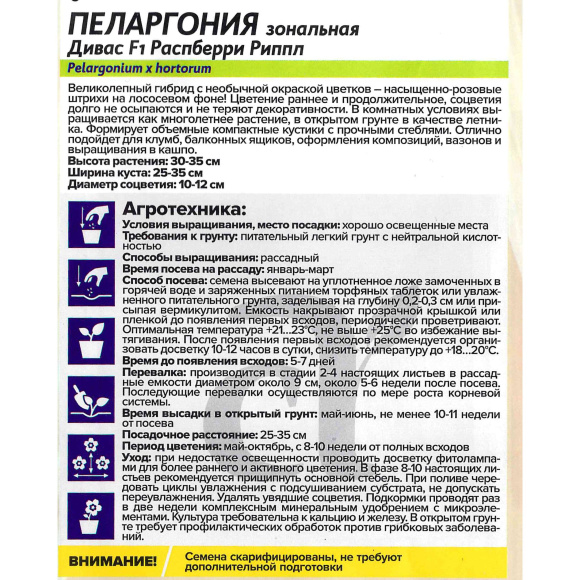 ПЕЛАРГОНИЯ зональная
Дивас F1 Распберри Риппл
Pelargonium x hortorum

Великолепный гибрид с необычной окраской цветков – насыщенно-розовые штрихи на лососевом фоне! Цветение раннее и продолжительное, соцветия долго не осыпаются и не теряют декоративности. В комнатных условиях выращивается как многолетнее растение, в открытом грунте в качестве летника. Формирует объемные компактные кустики с прочными стеблями. Отлично подойдет для клумб, балконных ящиков, оформления композиций, вазонов и выращивания в кашпо.
Высота растения: 30-35 см
Ширина куста: 25-35 см
Диаметр соцветия: 10-12 см

Агротехника:
Условия выращивания, место посадки: хорошо освещенные места
Требования к грунту: питательный легкий грунт с нейтральной кислотностью
Способы выращивания: рассадный
Время посева на рассаду: январь-март
Способ посева: семена высевают на уплотненное ложе замоченных в горячей воде и заряженных питанием торфяных таблеток или увлажненного питательного грунта, заделывая на глубину 0,2-0,3 см или присыпая вермикулитом. Емкость накрывают прозрачной крышкой или пленкой до появления первых всходов, периодически проветривают. Оптимальная температура +21...23°С, не выше +25°С во избежание вытягивания. После появления первых всходов рекомендуется организовать досветку 10-12 часов в сутки, снизить температуру до +18...20°С.
Время до появления всходов: 5-7 дней
Перевалка: производится в стадии 2-4 настоящих листьев в рассадные емкости диаметром около 9 см, около 5-6 недели после посева. Последующие перевалки осуществляются по мере роста корневой системы.
Время высадки в открытый грунт: май-июнь, не менее 10-11 недели от посева
Посадочное расстояние: 25-35 см
Период цветения: май-октябрь, с 8-10 недели от полных всходов
Уход: при недостатке освещенности проводить досветку фитолампами для более раннего и активного цветения. В фазе 8-10 настоящих листьев рекомендуется прищипнуть основной стебель. При поливе чередовать циклы увлажнения с подсушиванием субстрата, не допускать переувлажнения. Удалять увядшие соцветия. Подкормки проводят раз в две недели комплексным минеральным удобрением с микроэлементами. Культура требовательна к кальцию и железу. В открытом грунте требует профилактических обработок против грибковых заболеваний.

ВНИМАНИЕ!
Семена скарифицированы, не требуют дополнительной подготовки